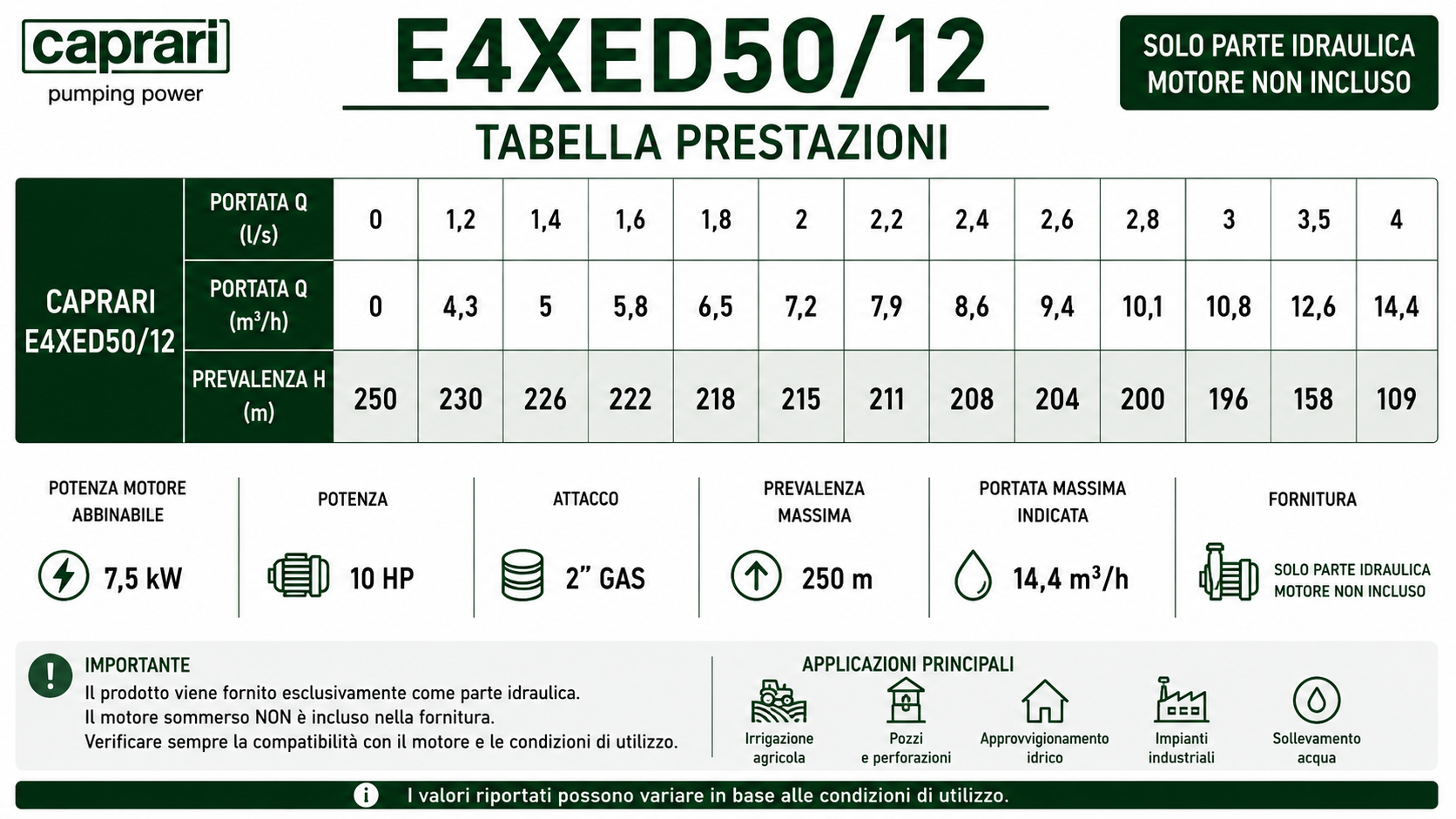 caprari
pumping power

E4XED50/12

TABELLA PRESTAZIONI

SOLO PARTE IDRAULICA
MOTORE NON INCLUSO

| CAPRARI E4XED50/12 | PORTATA Q (l/s) | 0 | 1,2 | 1,4 | 1,6 | 1,8 | 2 | 2,2 | 2,4 | 2,6 | 2,8 | 3 | 3,5 | 4 |
|---|---|---|---|---|---|---|---|---|---|---|---|---|---|---|
| | PORTATA Q ($m^3/h$) | 0 | 4,3 | 5 | 5,8 | 6,5 | 7,2 | 7,9 | 8,6 | 9,4 | 10,1 | 10,8 | 12,6 | 14,4 |
| | PREVALENZA H (m) | 250 | 230 | 226 | 222 | 218 | 215 | 211 | 208 | 204 | 200 | 196 | 158 | 109 |

POTENZA MOTORE ABBINABILE
7,5 kW

POTENZA
10 HP

ATTACCO
2" GAS

PREVALENZA MASSIMA
250 m

PORTATA MASSIMA INDICATA
14,4 $m^3/h$

FORNITURA
SOLO PARTE IDRAULICA
MOTORE NON INCLUSO

IMPORTANTE
Il prodotto viene fornito esclusivamente come parte idraulica.
Il motore sommerso NON è incluso nella fornitura.
Verificare sempre la compatibilità con il motore e le condizioni di utilizzo.

APPLICAZIONI PRINCIPALI
Irrigazione agricola
Pozzi e perforazioni
Approvvigionamento idrico
Impianti industriali
Sollevamento acqua

I valori riportati possono variare in base alle condizioni di utilizzo.